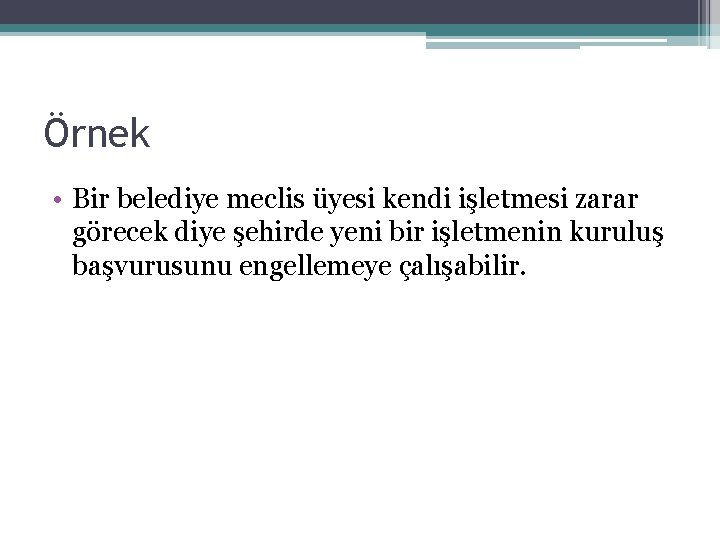 Örnek

• Bir belediye meclis üyesi kendi işletmesi zarar görecek diye şehirde yeni bir işletmenin kuruluş başvurusunu engellemeye çalışabilir.